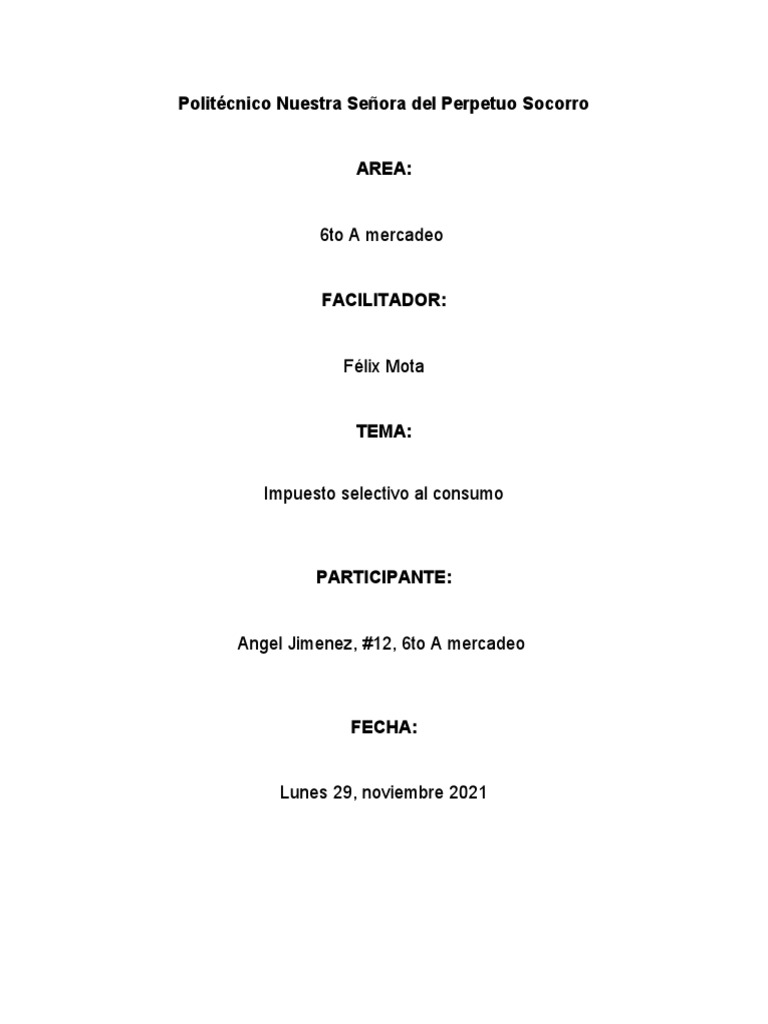 Politécnico Nuestra Señora del Perpetuo Socorro

AREA:

6to A mercadeo

FACILITADOR:

Félix Mota

TEMA:

Impuesto selectivo al consumo

PARTICIPANTE:

Angel Jimenez, #12, 6to A mercadeo

FECHA:

Lunes 29, noviembre 2021